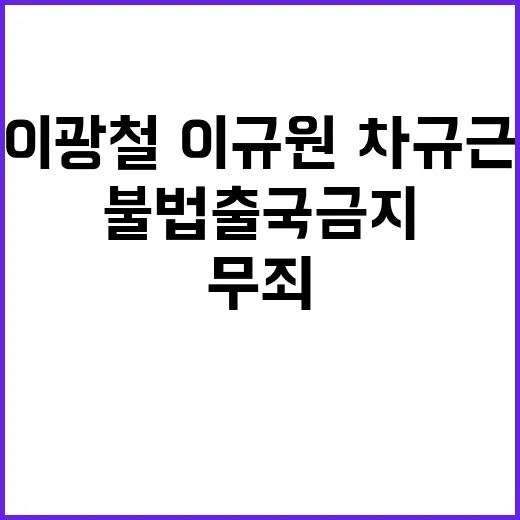 이광철 이규원 차규근
불법출국금지
무죄